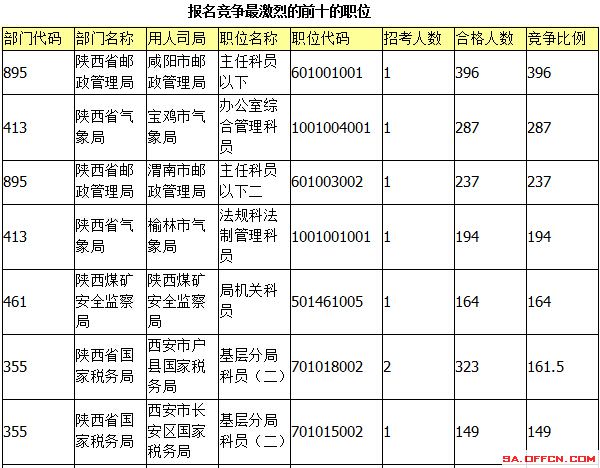 报名竞争最激烈的前十的职位

| 部门代码 | 部门名称 | 用人司局 | 职位名称 | 职位代码 | 招考人数 | 合格人数 | 竞争比例 |
|---|---|---|---|---|---|---|---|
| 895 | 陕西省邮政管理局 | 咸阳市邮政管理局 | 主任科员以下 | 601001001 | 1 | 396 | 396 |
| 413 | 陕西省气象局 | 宝鸡市气象局 | 办公室综合管理科员 | 1001004001 | 1 | 287 | 287 |
| 895 | 陕西省邮政管理局 | 渭南市邮政管理局 | 主任科员以下二 | 601003002 | 1 | 237 | 237 |
| 413 | 陕西省气象局 | 榆林市气象局 | 法规科法制管理科员 | 1001001001 | 1 | 194 | 194 |
| 461 | 陕西煤矿安全监察局 | 陕西煤矿安全监察局 | 局机关科员 | 501461005 | 1 | 164 | 164 |
| 355 | 陕西省国家税务局 | 西安市户县国家税务局 | 基层分局科员（二） | 701018002 | 2 | 323 | 161.5 |
| 355 | 陕西省国家税务局 | 西安市长安区国家税务局 | 基层分局科员（二） | 701015002 | 1 | 149 | 149 |

SA.OFFCN.COM